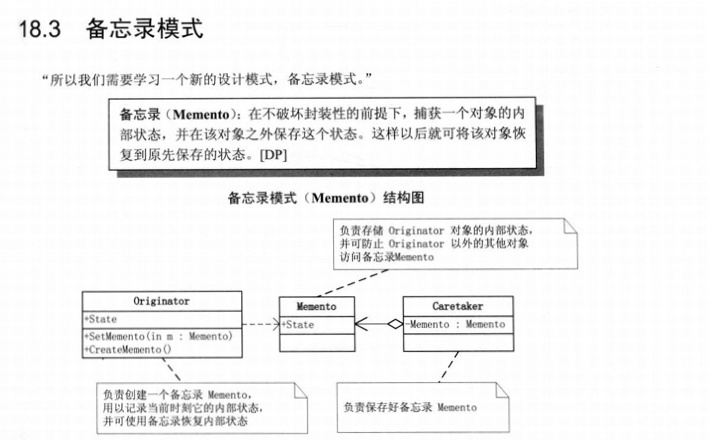 18.3 备忘录模式

“所以我们需要学习一个新的设计模式，备忘录模式。”

备忘录（Memento）：在不破坏封装性的前提下，捕获一个对象的内部状态，并在该对象之外保存这个状态。这样以后就可将该对象恢复到原先保存的状态。[DP]

备忘录模式（Memento）结构图

负责存储 Originator 对象的内部状态，并可防止 Originator 以外的其他对象访问备忘录Memento

Originator
+State
+SetMemento(in m : Memento)
+CreateMemento()

Memento
+State

Caretaker
-Memento : Memento

负责创建一个备忘录 Memento，用以记录当前时刻它的内部状态，并可使用备忘录恢复内部状态

负责保存好备忘录 Memento